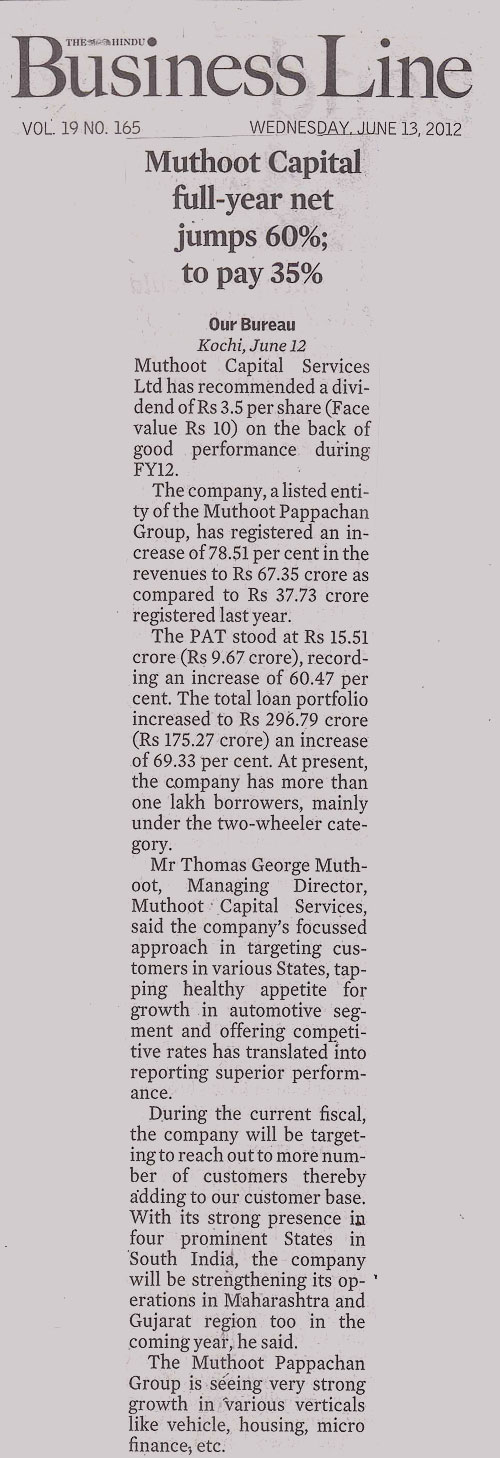 THE HINDU
Business Line
VOL. 19 NO. 165 WEDNESDAY, JUNE 13, 2012

Muthoot Capital full-year net jumps 60%; to pay 35%

Our Bureau
Kochi, June 12
Muthoot Capital Services Ltd has recommended a dividend of Rs 3.5 per share (Face value Rs 10) on the back of good performance during FY12.

The company, a listed entity of the Muthoot Pappachan Group, has registered an increase of 78.51 per cent in the revenues to Rs 67.35 crore as compared to Rs 37.73 crore registered last year.

The PAT stood at Rs 15.51 crore (Rs 9.67 crore), recording an increase of 60.47 per cent. The total loan portfolio increased to Rs 296.79 crore (Rs 175.27 crore) an increase of 69.33 per cent. At present, the company has more than one lakh borrowers, mainly under the two-wheeler category.

Mr Thomas George Muthoot, Managing Director, Muthoot Capital Services, said the company's focussed approach in targeting customers in various States, tapping healthy appetite for growth in automotive segment and offering competitive rates has translated into reporting superior performance.

During the current fiscal, the company will be targeting to reach out to more number of customers thereby adding to our customer base. With its strong presence in four prominent States in South India, the company will be strengthening its operations in Maharashtra and Gujarat region too in the coming year, he said.

The Muthoot Pappachan Group is seeing very strong growth in various verticals like vehicle, housing, micro finance, etc.